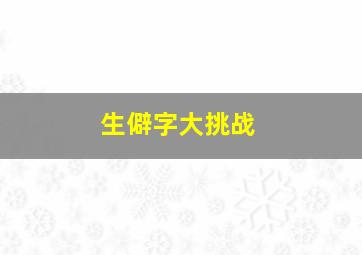 生僻字大挑战